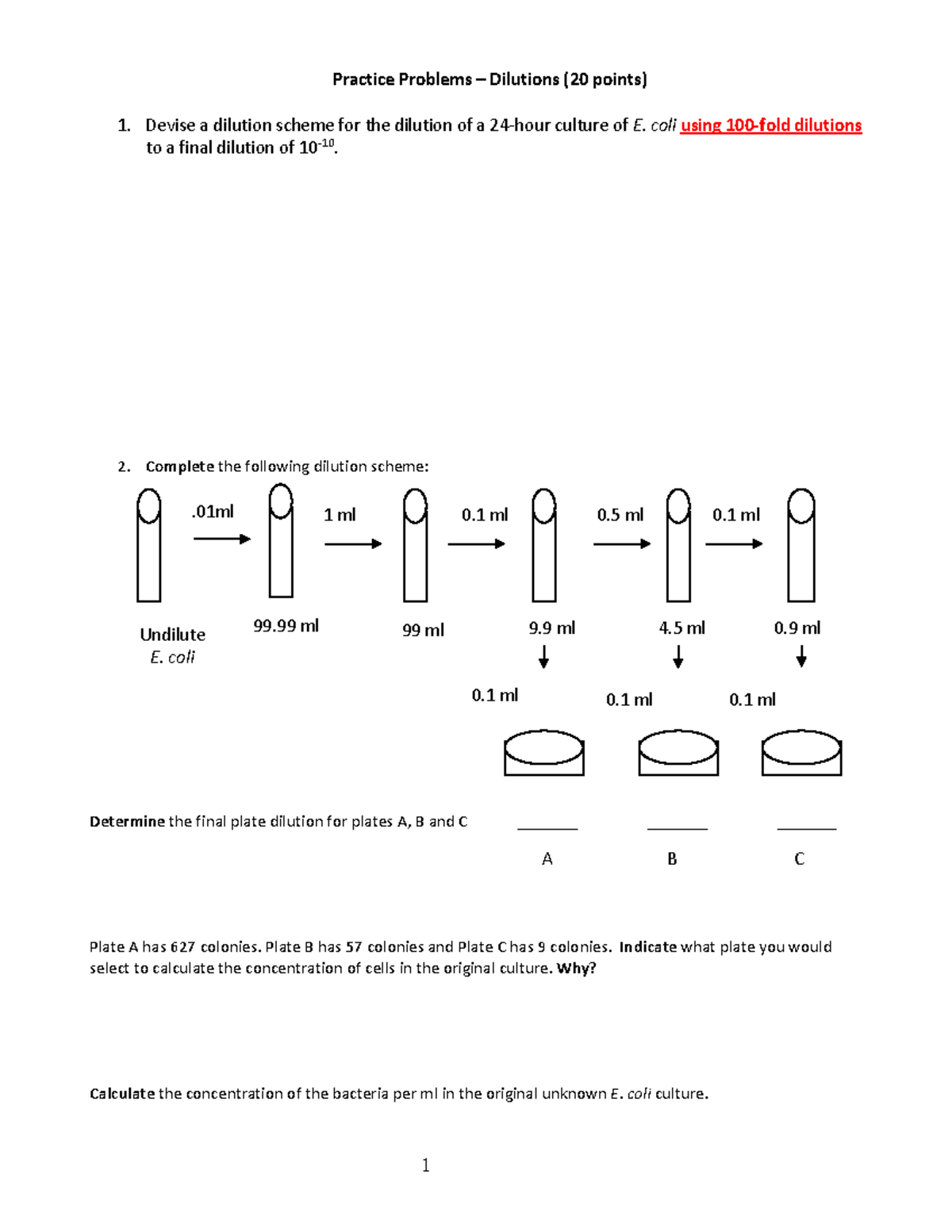 Practice Problems – Dilutions (20 points)

1. Devise a dilution scheme for the dilution of a 24-hour culture of E. coli using 100-fold dilutions to a final dilution of $10^{-10}$.

2. Complete the following dilution scheme:

.01ml

1 ml

0.1 ml

0.5 ml

0.1 ml

Undilute E. coli

99.99 ml

99 ml

9.9 ml

4.5 ml

0.9 ml

0.1 ml

0.1 ml

0.1 ml

Determine the final plate dilution for plates A, B and C

A

B

C

Plate A has 627 colonies. Plate B has 57 colonies and Plate C has 9 colonies. Indicate what plate you would select to calculate the concentration of cells in the original culture. Why?

Calculate the concentration of the bacteria per ml in the original unknown E. coli culture.

1